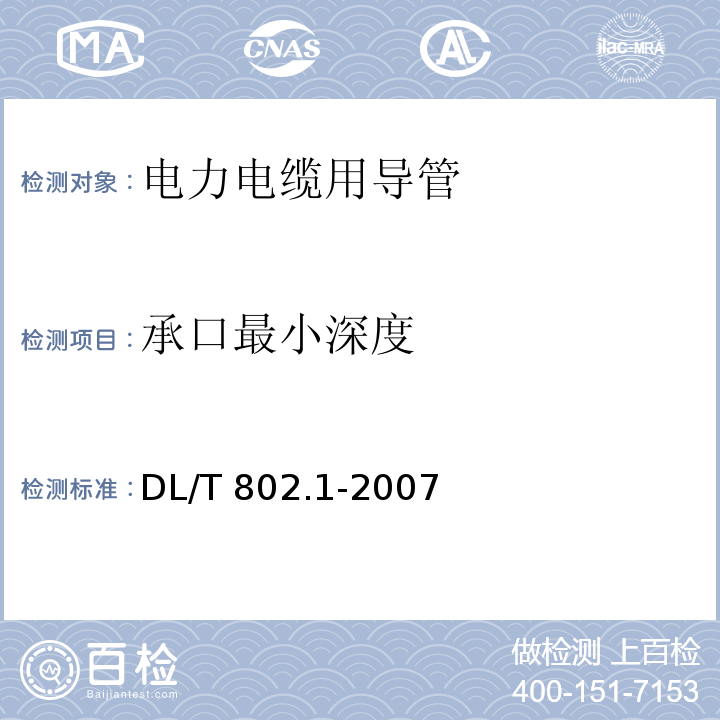 MA CNAS AL ilac-MRA

检测对象：电力电缆用导管

检测项目：承口最小深度

检测标准：DL/T 802.1-2007

百检
Baijiantest.com

做检测 上百检
400-151-7153